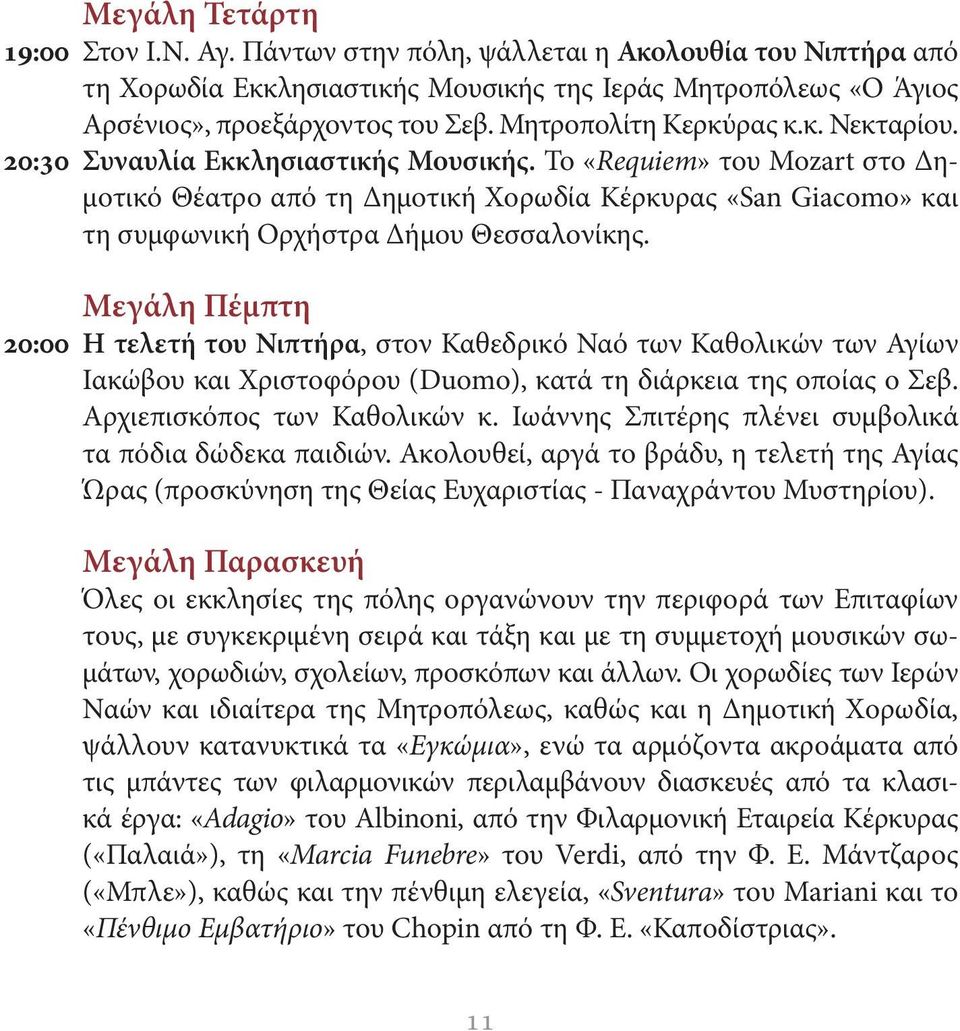 Μεγάλη Τετάρτη

19:00 Στον Ι.Ν. Αγ. Πάντων στην πόλη, ψάλλεται η Ακολουθία του Νιπτήρα από τη Χορωδία Εκκλησιαστικής Μουσικής της Ιεράς Μητροπόλεως «Ο Άγιος Αρσένιος», προεξάρχοντος του Σεβ. Μητροπολίτη Κερκύρας κ.κ. Νεκταρίου.

20:30 Συναυλία Εκκλησιαστικής Μουσικής. Το «Requiem» του Mozart στο Δημοτικό Θέατρο από τη Δημοτική Χορωδία Κέρκυρας «San Giacomo» και τη συμφωνική Ορχήστρα Δήμου Θεσσαλονίκης.

Μεγάλη Πέμπτη

20:00 Η τελετή του Νιπτήρα, στον Καθεδρικό Ναό των Καθολικών των Αγίων Ιακώβου και Χριστοφόρου (Duomo), κατά τη διάρκεια της οποίας ο Σεβ. Αρχιεπισκόπος των Καθολικών κ. Ιωάννης Σπιτέρης πλένει συμβολικά τα πόδια δώδεκα παιδιών. Ακολουθεί, αργά το βράδυ, η τελετή της Αγίας Ώρας (προσκύνηση της Θείας Ευχαριστίας - Παναχράντου Μυστηρίου).

Μεγάλη Παρασκευή

Όλες οι εκκλησίες της πόλης οργανώνουν την περιφορά των Επιταφίων τους, με συγκεκριμένη σειρά και τάξη και με τη συμμετοχή μουσικών σωμάτων, χορωδιών, σχολείων, προσκόπων και άλλων. Οι χορωδίες των Ιερών Ναών και ιδιαίτερα της Μητροπόλεως, καθώς και η Δημοτική Χορωδία, ψάλλουν κατανυκτικά τα «Εγκώμια», ενώ τα αρμόζοντα ακροάματα από τις μπάντες των φιλαρμονικών περιλαμβάνουν διασκευές από τα κλασικά έργα: «Adagio» του Albinoni, από την Φιλαρμονική Εταιρεία Κέρκυρας («Παλαιά»), τη «Marcia Funebre» του Verdi, από την Φ. Ε. Μάντζαρος («Μπλε»), καθώς και την πένθιμη ελεγεία, «Sventura» του Mariani και το «Πένθιμο Εμβατήριο» του Chopin από τη Φ. Ε. «Καποδίστριας».

11